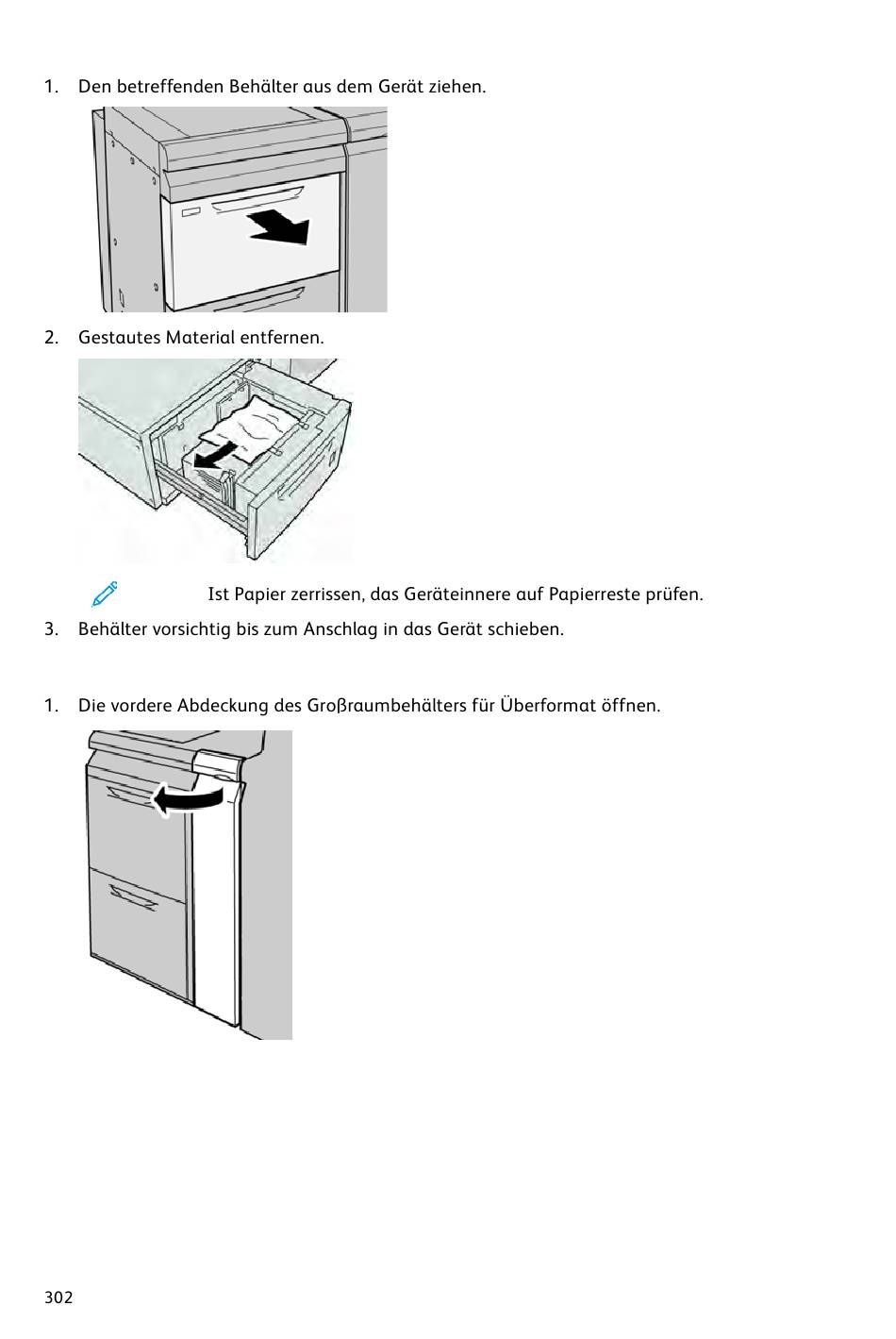 1. Den betreffenden Behälter aus dem Gerät ziehen.

2. Gestautes Material entfernen.

Ist Papier zerrissen, das Geräteinnere auf Papierreste prüfen.

3. Behälter vorsichtig bis zum Anschlag in das Gerät schieben.

1. Die vordere Abdeckung des Großraumbehälters für Überformat öffnen.

302